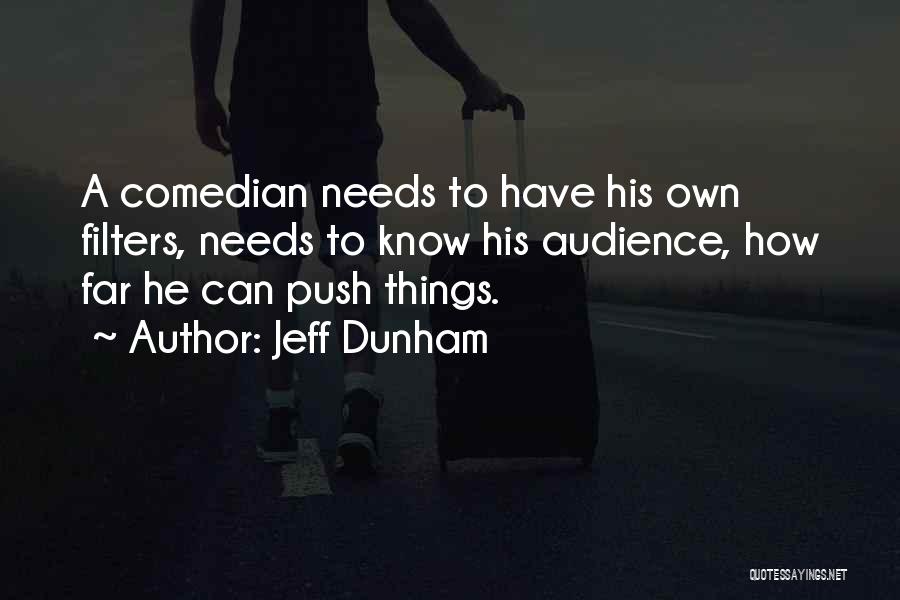 A comedian needs to have his own filters, needs to know his audience, how far he can push things.
~ Author: Jeff Dunham

QUOTESSAYINGS.NET